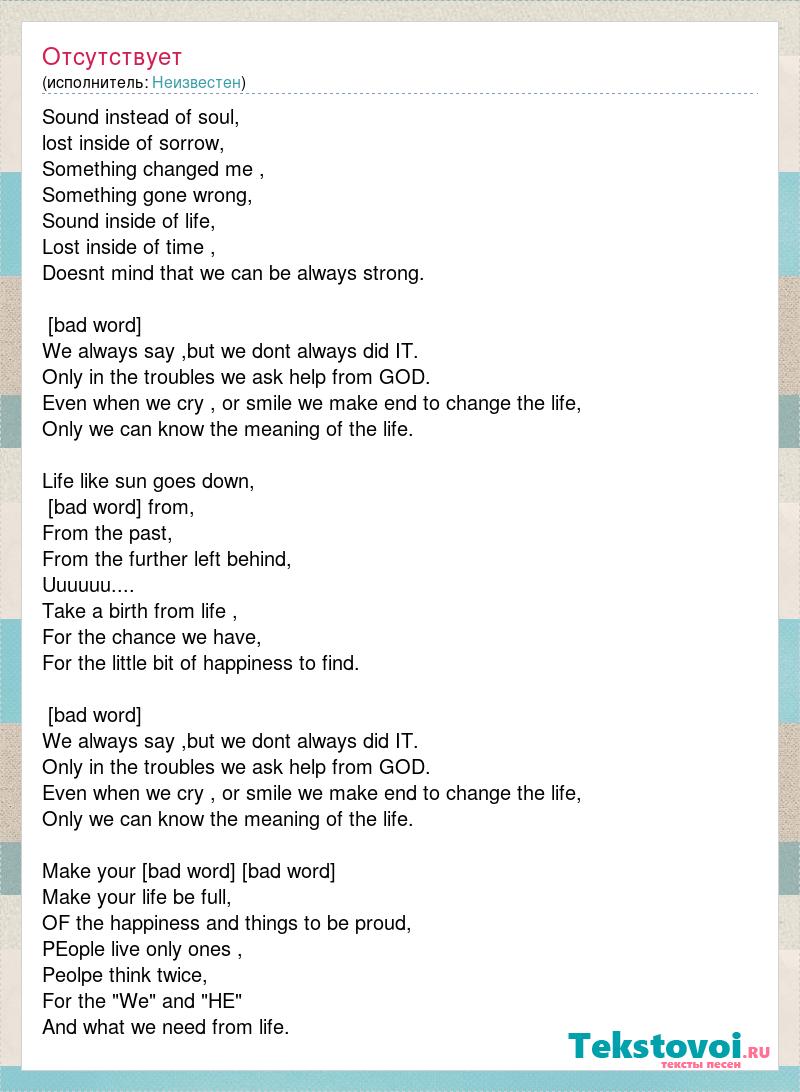 Отсутствует
(исполнитель: Неизвестен)

Sound instead of soul,
lost inside of sorrow,
Something changed me ,
Something gone wrong,
Sound inside of life,
Lost inside of time ,
Doesnt mind that we can be always strong.

[bad word]
We always say ,but we dont always did IT.
Only in the troubles we ask help from GOD.
Even when we cry , or smile we make end to change the life,
Only we can know the meaning of the life.

Life like sun goes down,
[bad word] from,
From the past,
From the further left behind,
Uuuuuu....
Take a birth from life ,
For the chance we have,
For the little bit of happiness to find.

[bad word]
We always say ,but we dont always did IT.
Only in the troubles we ask help from GOD.
Even when we cry , or smile we make end to change the life,
Only we can know the meaning of the life.

Make your [bad word] [bad word]
Make your life be full,
OF the happiness and things to be proud,
PEople live only ones ,
Peolpe think twice,
For the "We" and "HE"
And what we need from life.

Tekstovoi.RU
тексты песен